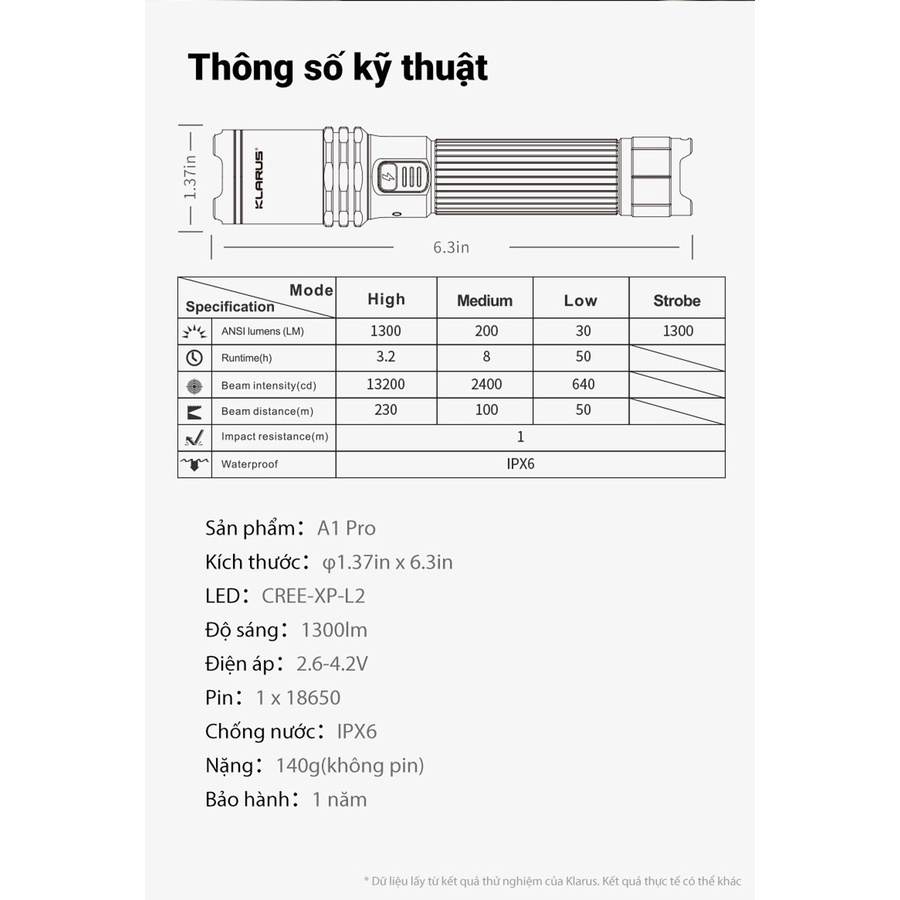 Thông số kỹ thuật

1.37in

KLARUS

6.3in

| Mode / Specification | High | Medium | Low | Strobe |
|---|---|---|---|---|
| ANSI lumens (LM) | 1300 | 200 | 30 | 1300 |
| Runtime(h) | 3.2 | 8 | 50 | |
| Beam intensity(cd) | 13200 | 2400 | 640 | |
| Beam distance(m) | 230 | 100 | 50 | |
| Impact resistance(m) | 1 | | | |
| Waterproof | IPX6 | | | |

Sản phẩm: A1 Pro
Kích thước: φ1.37in x 6.3in
LED: CREE-XP-L2
Độ sáng: 1300lm
Điện áp: 2.6-4.2V
Pin: 1 x 18650
Chống nước: IPX6
Nặng: 140g(không pin)
Bảo hành: 1 năm

* Dữ liệu lấy từ kết quả thử nghiệm của Klarus. Kết quả thực tế có thể khác